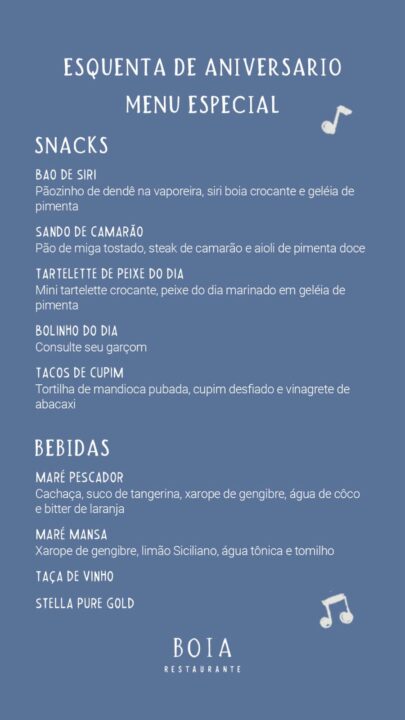 ESQUENTA DE ANIVERSARIO
MENU ESPECIAL

SNACKS

BAO DE SIRI
Pãozinho de dendê na vaporeira, siri boia crocante e geléia de pimenta

SANDO DE CAMARÃO
Pão de miga tostado, steak de camarão e aioli de pimenta doce

TARTELETTE DE PEIXE DO DIA
Mini tartelette crocante, peixe do dia marinado em geléia de pimenta

BOLINHO DO DIA
Consulte seu garçom

TACOS DE CUPIM
Tortilha de mandioca pubada, cupim desfiado e vinagrete de abacaxi

BEBIDAS

MARÉ PESCADOR
Cachaça, suco de tangerina, xarope de gengibre, água de côco e bitter de laranja

MARÉ MANSA
Xarope de gengibre, limão Siciliano, água tônica e tomilho

TAÇA DE VINHO

STELLA PURE GOLD

BOIA
RESTAURANTE